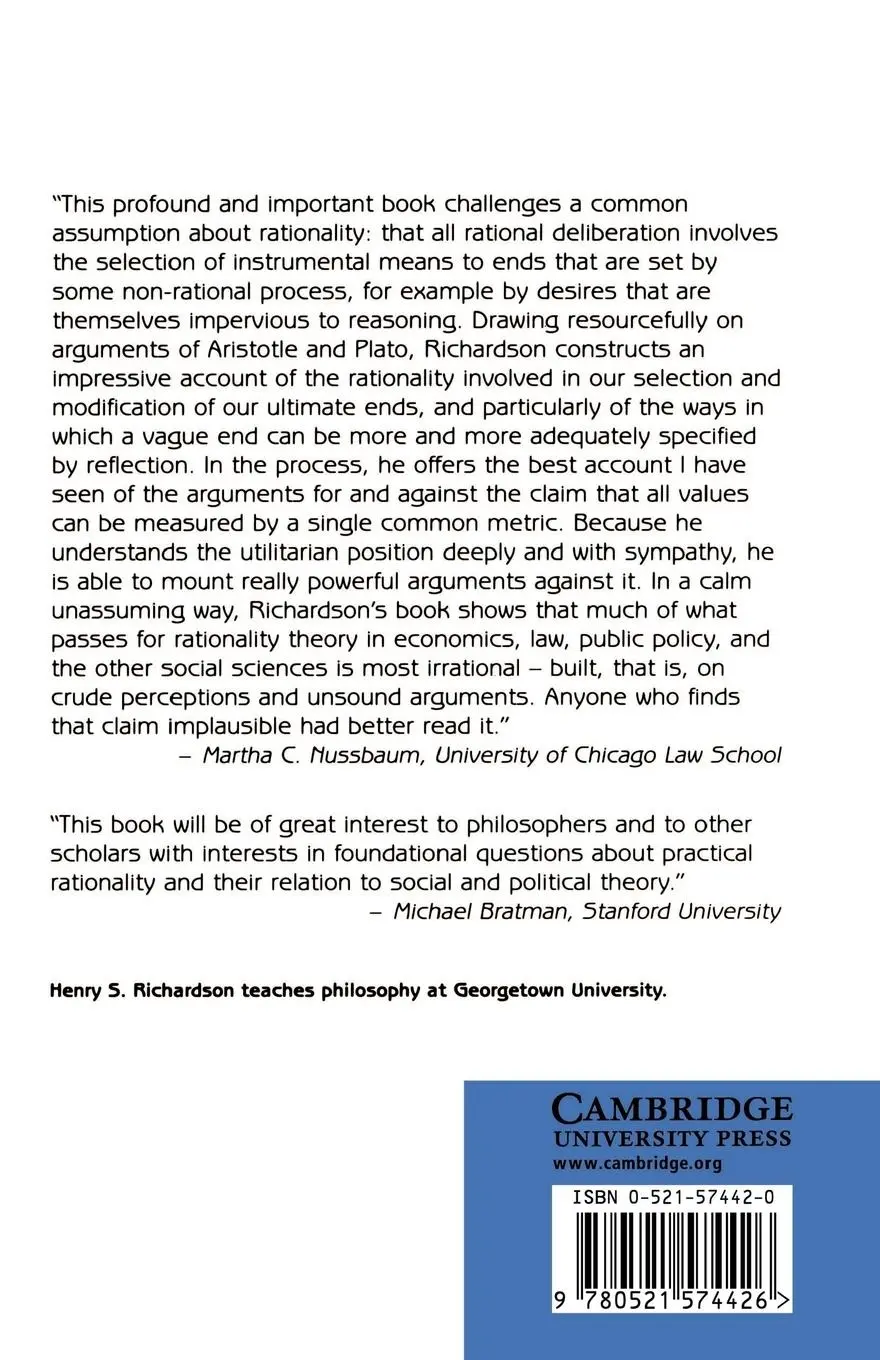 "This profound and important book challenges a common assumption about rationality: that all rational deliberation involves the selection of instrumental means to ends that are set by some non-rational process, for example by desires that are themselves impervious to reasoning. Drawing resourcefully on arguments of Aristotle and Plato, Richardson constructs an impressive account of the rationality involved in our selection and modification of our ultimate ends, and particularly of the ways in which a vague end can be more and more adequately specified by reflection. In the process, he offers the best account I have seen of the arguments for and against the claim that all values can be measured by a single common metric. Because he understands the utilitarian position deeply and with sympathy, he is able to mount really powerful arguments against it. In a calm unassuming way, Richardson's book shows that much of what passes for rationality theory in economics, law, public policy, and the other social sciences is most irrational – built, that is, on crude perceptions and unsound arguments. Anyone who finds that claim implausible had better read it."

– Martha C. Nussbaum, University of Chicago Law School

"This book will be of great interest to philosophers and to other scholars with interests in foundational questions about practical rationality and their relation to social and political theory."

– Michael Bratman, Stanford University

Henry S. Richardson teaches philosophy at Georgetown University.

CAMBRIDGE
UNIVERSITY PRESS
www.cambridge.org

ISBN 0-521-57442-0

9 780521 574426 >